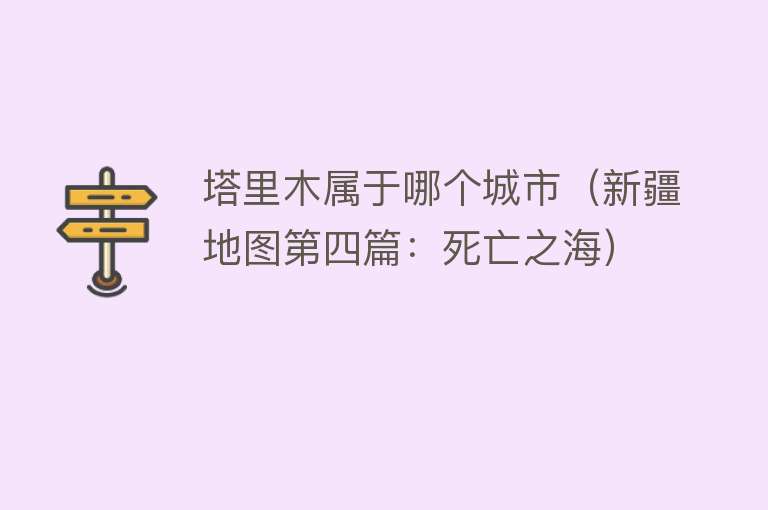 塔里木属于哪个城市（新疆地图第四篇：死亡之海）